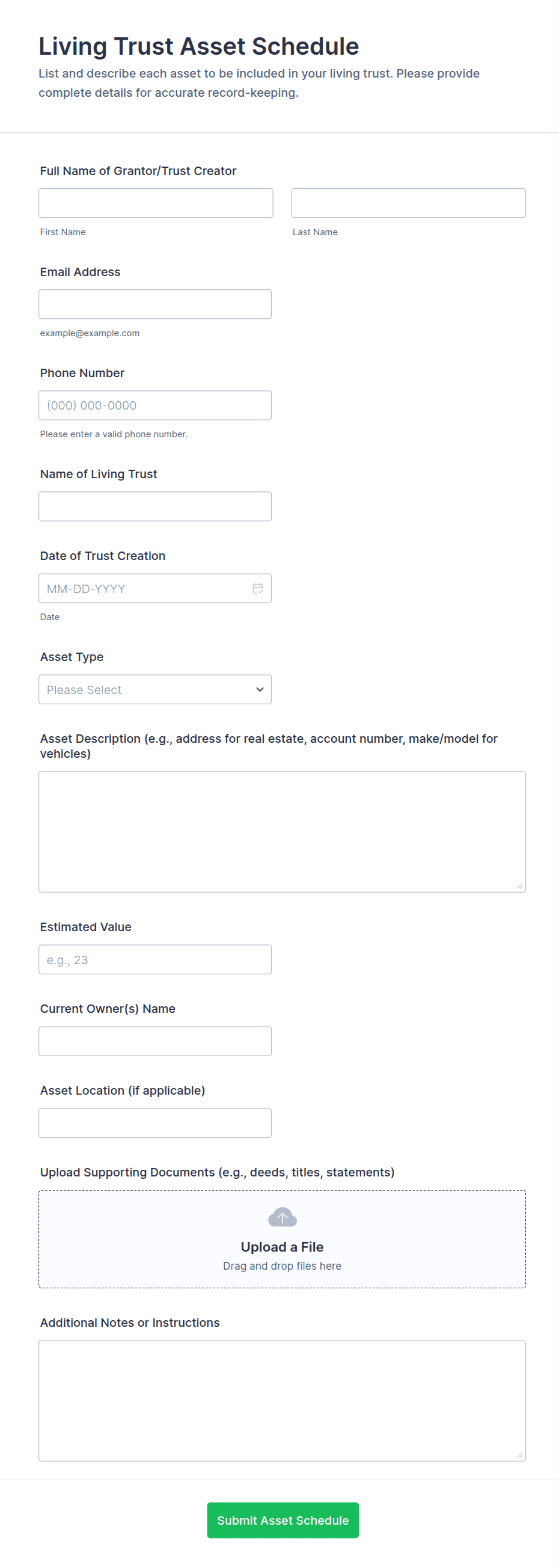 Living Trust Asset Schedule

List and describe each asset to be included in your living trust. Please provide complete details for accurate record-keeping.

Full Name of Grantor/Trust Creator

First Name

Last Name

Email Address

example@example.com

Phone Number

(000) 000-0000

Please enter a valid phone number.

Name of Living Trust

Date of Trust Creation

MM-DD-YYYY

Date

Asset Type

Please Select

Asset Description (e.g., address for real estate, account number, make/model for vehicles)

Estimated Value

e.g., 23

Current Owner(s) Name

Asset Location (if applicable)

Upload Supporting Documents (e.g., deeds, titles, statements)

Upload a File

Drag and drop files here

Additional Notes or Instructions

Submit Asset Schedule